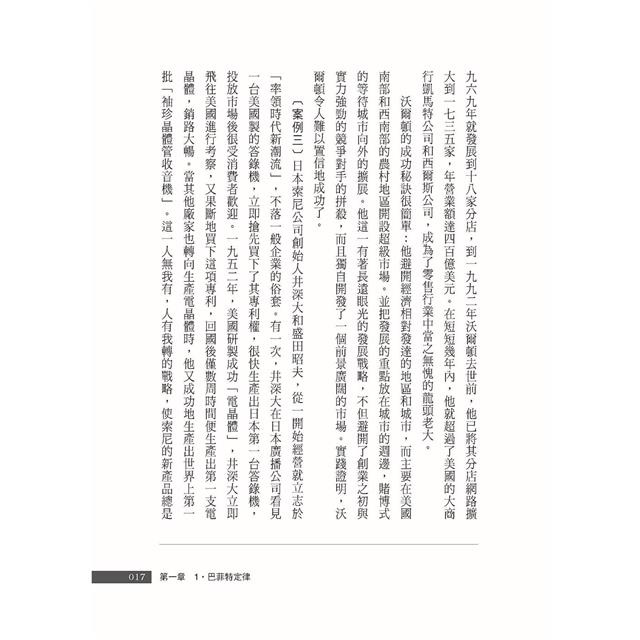 九六九年就發展到十八家分店，到一九九二年沃爾頓去世前，他已將其分店網路擴大到一七三五家，年營業額達四百億美元。在短短幾年內，他就超過了美國的大商行凱馬特公司和西爾斯公司，成為了零售行業中當之無愧的龍頭老大。

沃爾頓的成功秘訣很簡單：他避開經濟相對發達的地區和城市，而主要在美國南部和西南部的農村地區開設超級市場。並把發展的重點放在城市的週邊，賭博式的等待城市向外的擴展。他這一有著長遠眼光的發展戰略，不但避開了創業之初與實力強勁的競爭對手的拼殺，而且獨自開發了一個前景廣闊的市場。實踐證明，沃爾頓令人難以置信地成功了。

〔案例三〕日本索尼公司創始人井深大和盛田昭夫，從一開始經營就立志於「率領時代新潮流」，不落一般企業的俗套。有一次，井深大在日本廣播公司看見一台美國製的答錄機，立即搶先買下了其專利權，很快生產出日本第一台答錄機，投放市場後很受消費者歡迎。一九五二年，美國研製成功「電晶體」，井深大立即飛往美國進行考察，又果斷地買下這項專利，回國後僅數周時間便生產出第一支電晶體，銷路大暢。當其他廠家也轉向生產電晶體時，他又成功地生產出世界上第一批「袖珍晶體管收音機」。這一人無我有，人有我轉的戰略，使索尼的新產品總是

017 第一章 1・巴菲特定律